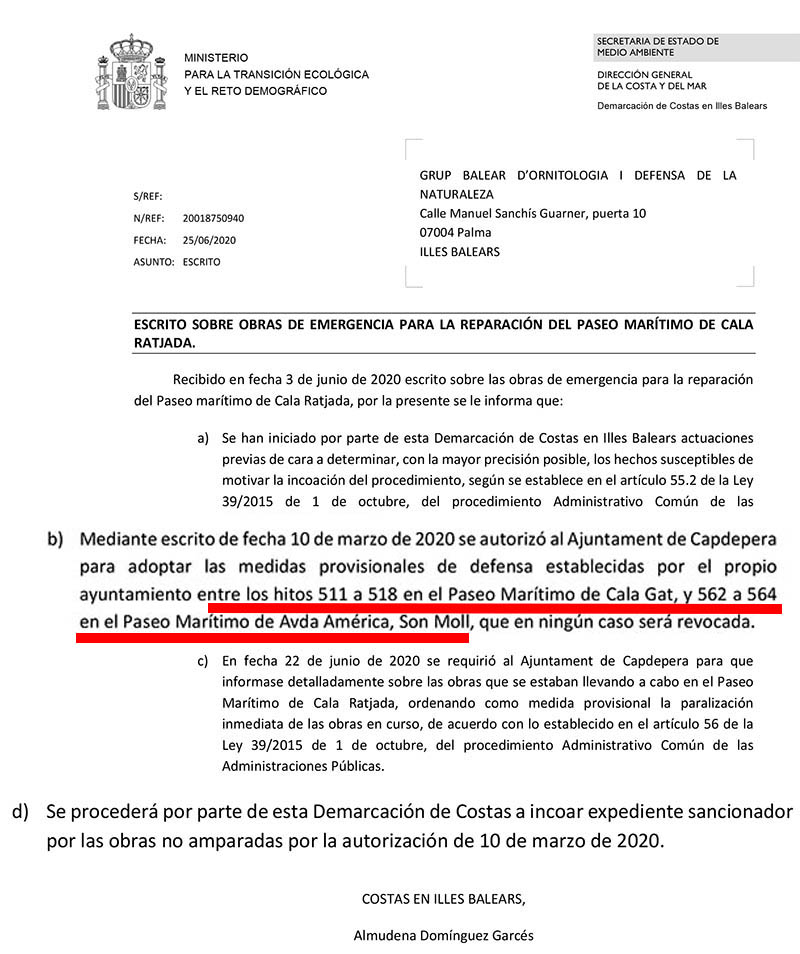 MINISTERIO
PARA LA TRANSICIÓN ECOLÓGICA
Y EL RETO DEMOGRÁFICO

SECRETARIA DE ESTADO DE
MEDIO AMBIENTE

DIRECCIÓN GENERAL
DE LA COSTA Y DEL MAR

Demarcación de Costas en Illes Balears

S/REF:
N/REF: 20018750940
FECHA: 25/06/2020
ASUNTO: ESCRITO

GRUP BALEAR D'ORNITOLOGIA I DEFENSA DE LA NATURALEZA
Calle Manuel Sanchís Guarner, puerta 10
07004 Palma
ILLES BALEARS

ESCRITO SOBRE OBRAS DE EMERGENCIA PARA LA REPARACIÓN DEL PASEO MARÍTIMO DE CALA RATJADA.

Recibido en fecha 3 de junio de 2020 escrito sobre las obras de emergencia para la reparación del Paseo marítimo de Cala Ratjada, por la presente se le informa que:

a) Se han iniciado por parte de esta Demarcación de Costas en Illes Balears actuaciones previas de cara a determinar, con la mayor precisión posible, los hechos susceptibles de motivar la incoación del procedimiento, según se establece en el artículo 55.2 de la Ley 39/2015 de 1 de octubre, del procedimiento Administrativo Común de las

b) Mediante escrito de fecha 10 de marzo de 2020 se autorizó al Ajuntament de Capdepera para adoptar las medidas provisionales de defensa establecidas por el propio ayuntamiento entre los hitos 511 a 518 en el Paseo Marítimo de Cala Gat, y 562 a 564 en el Paseo Marítimo de Avda América, Son Moll, que en ningún caso será revocada.

c) En fecha 22 de junio de 2020 se requirió al Ajuntament de Capdepera para que informase detalladamente sobre las obras que se estaban llevando a cabo en el Paseo Marítimo de Cala Ratjada, ordenando como medida provisional la paralización inmediata de las obras en curso, de acuerdo con lo establecido en el artículo 56 de la Ley 39/2015 de 1 de octubre, del procedimiento Administrativo Común de las Administraciones Públicas.

d) Se procederá por parte de esta Demarcación de Costas a incoar expediente sancionador por las obras no amparadas por la autorización de 10 de marzo de 2020.

COSTAS EN ILLES BALEARS,

Almudena Domínguez Garcés